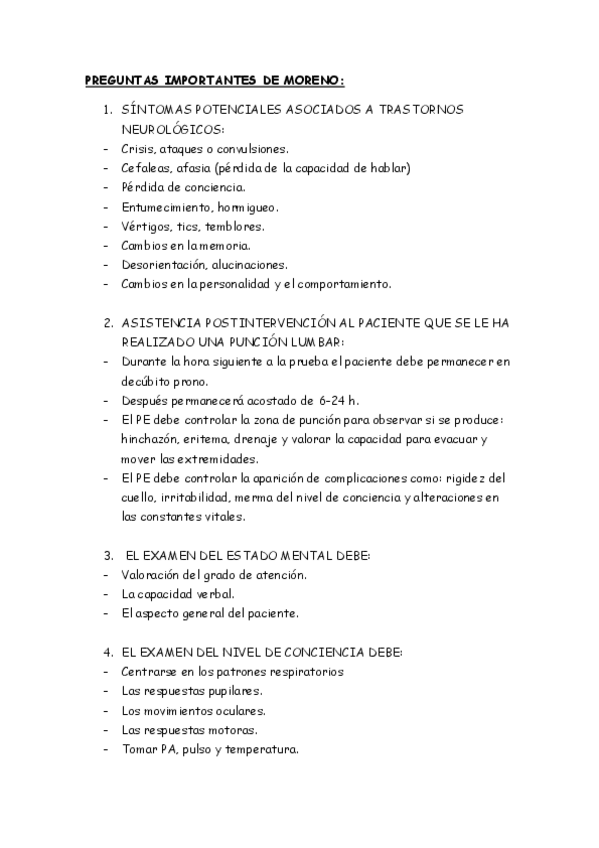 PREGUNTAS IMPORTANTES DE MORENO:

1. SÍNTOMAS POTENCIALES ASOCIADOS A TRASTORNOS NEUROLÓGICOS:
- Crisis, ataques o convulsiones.
- Cefaleas, afasia (pérdida de la capacidad de hablar)
- Pérdida de conciencia.
- Entumecimiento, hormigueo.
- Vértigos, tics, temblores.
- Cambios en la memoria.
- Desorientación, alucinaciones.
- Cambios en la personalidad y el comportamiento.

2. ASISTENCIA POSTINTERVENCIÓN AL PACIENTE QUE SE LE HA REALIZADO UNA PUNCIÓN LUMBAR:
- Durante la hora siguiente a la prueba el paciente debe permanecer en decúbito prono.
- Después permanecerá acostado de 6-24 h.
- El PE debe controlar la zona de punción para observar si se produce: hinchazón, eritema, drenaje y valorar la capacidad para evacuar y mover las extremidades.
- El PE debe controlar la aparición de complicaciones como: rigidez del cuello, irritabilidad, merma del nivel de conciencia y alteraciones en las constantes vitales.

3. EL EXAMEN DEL ESTADO MENTAL DEBE:
- Valoración del grado de atención.
- La capacidad verbal.
- El aspecto general del paciente.

4. EL EXAMEN DEL NIVEL DE CONCIENCIA DEBE:
- Centrarse en los patrones respiratorios
- Las respuestas pupilares.
- Los movimientos oculares.
- Las respuestas motoras.
- Tomar PA, pulso y temperatura.